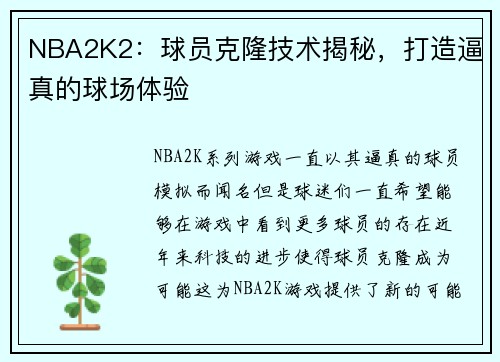 NBA2K2：球员克隆技术揭秘，打造逼真的球场体验

NBA2K系列游戏一直以其逼真的球员模拟而闻名但是球迷们一直希望能够在游戏中看到更多球员的存在近年来科技的进步使得球员克隆成为可能这为NBA2K游戏提供了新的可能